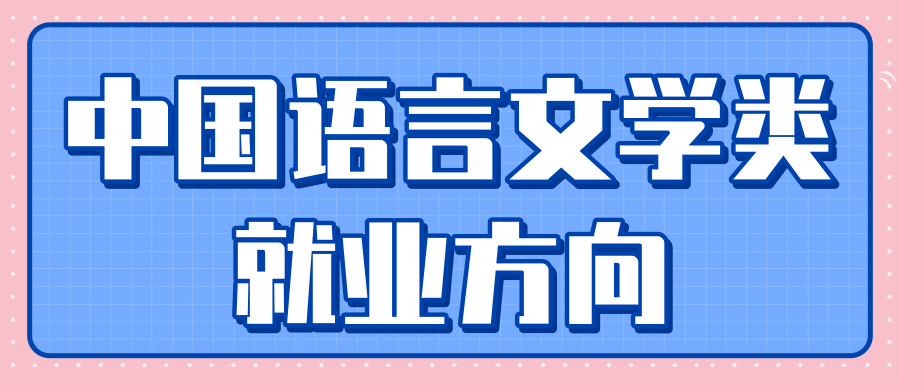 中国语言文学类
就业方向